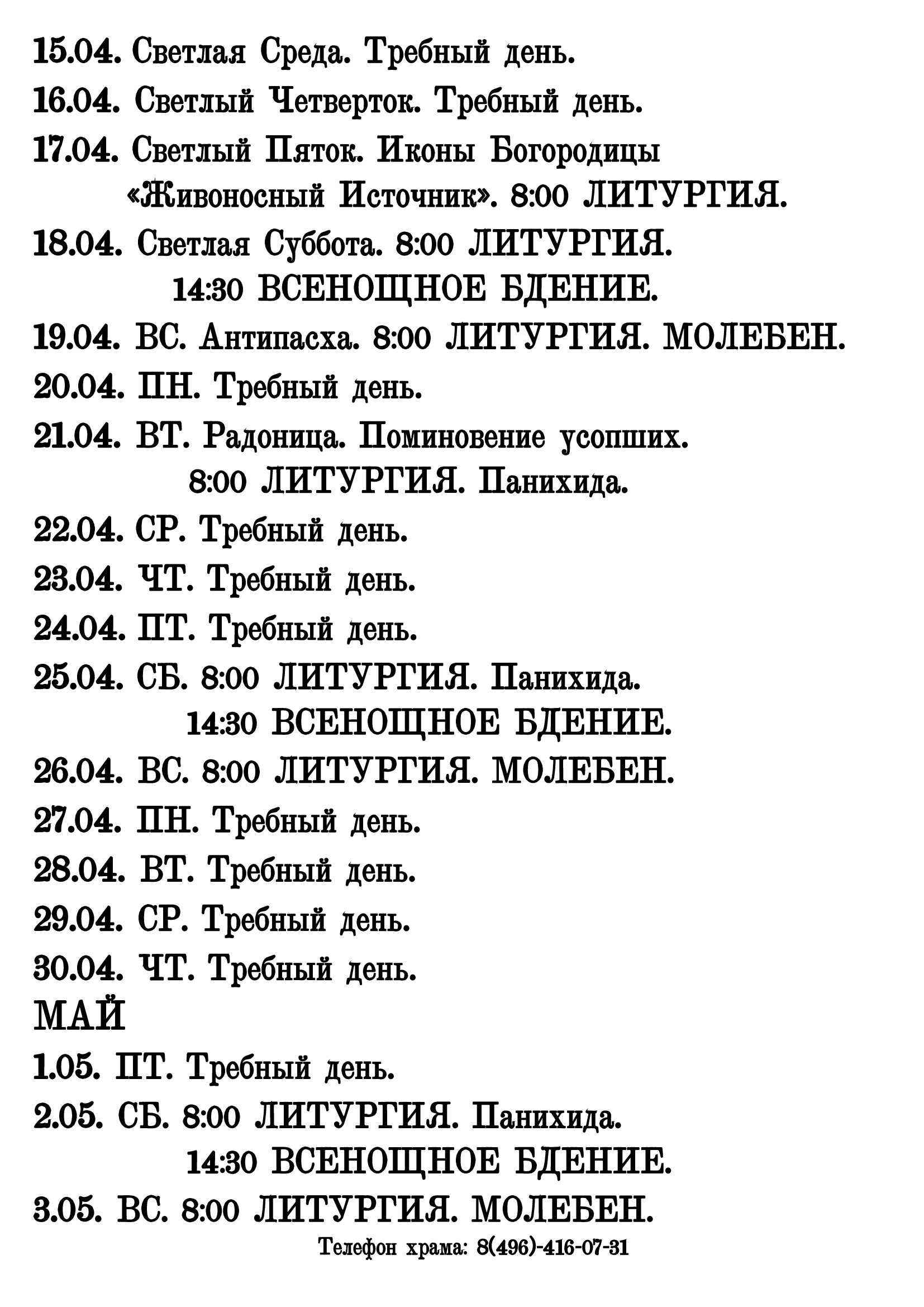 15.04. Светлая Среда. Требный день.
16.04. Светлый Четверток. Требный день.
17.04. Светлый Пяток. Иконы Богородицы «Живоносный Источник». 8:00 ЛИТУРГИЯ.
18.04. Светлая Суббота. 8:00 ЛИТУРГИЯ. 14:30 ВСЕНОЩНОЕ БДЕНИЕ.
19.04. ВС. Антипасха. 8:00 ЛИТУРГИЯ. МОЛЕБЕН.
20.04. ПН. Требный день.
21.04. ВТ. Радоница. Поминовение усопших. 8:00 ЛИТУРГИЯ. Панихида.
22.04. СР. Требный день.
23.04. ЧТ. Требный день.
24.04. ПТ. Требный день.
25.04. СБ. 8:00 ЛИТУРГИЯ. Панихида. 14:30 ВСЕНОЩНОЕ БДЕНИЕ.
26.04. ВС. 8:00 ЛИТУРГИЯ. МОЛЕБЕН.
27.04. ПН. Требный день.
28.04. ВТ. Требный день.
29.04. СР. Требный день.
30.04. ЧТ. Требный день.
МАЙ
1.05. ПТ. Требный день.
2.05. СБ. 8:00 ЛИТУРГИЯ. Панихида. 14:30 ВСЕНОЩНОЕ БДЕНИЕ.
3.05. ВС. 8:00 ЛИТУРГИЯ. МОЛЕБЕН.
Телефон храма: 8(496)-416-07-31